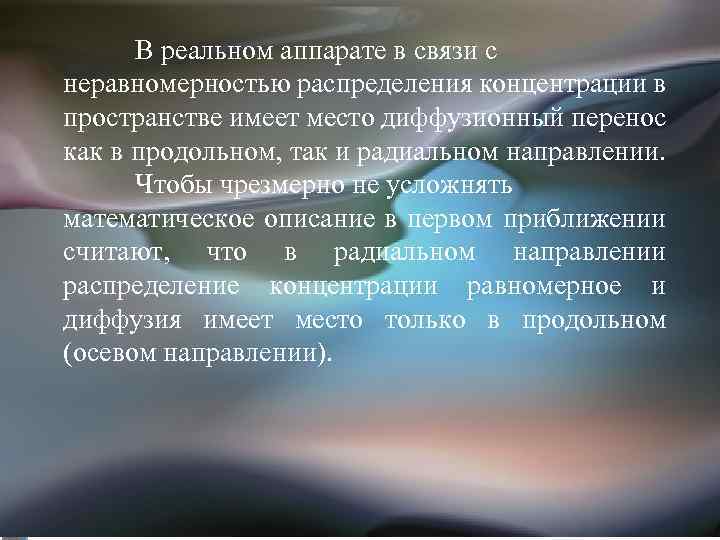 В реальном аппарате в связи с неравномерностью распределения концентрации в пространстве имеет место диффузионный перенос как в продольном, так и радиальном направлении.

Чтобы чрезмерно не усложнять математическое описание в первом приближении считают, что в радиальном направлении распределение концентрации равномерное и диффузия имеет место только в продольном (осевом направлении).